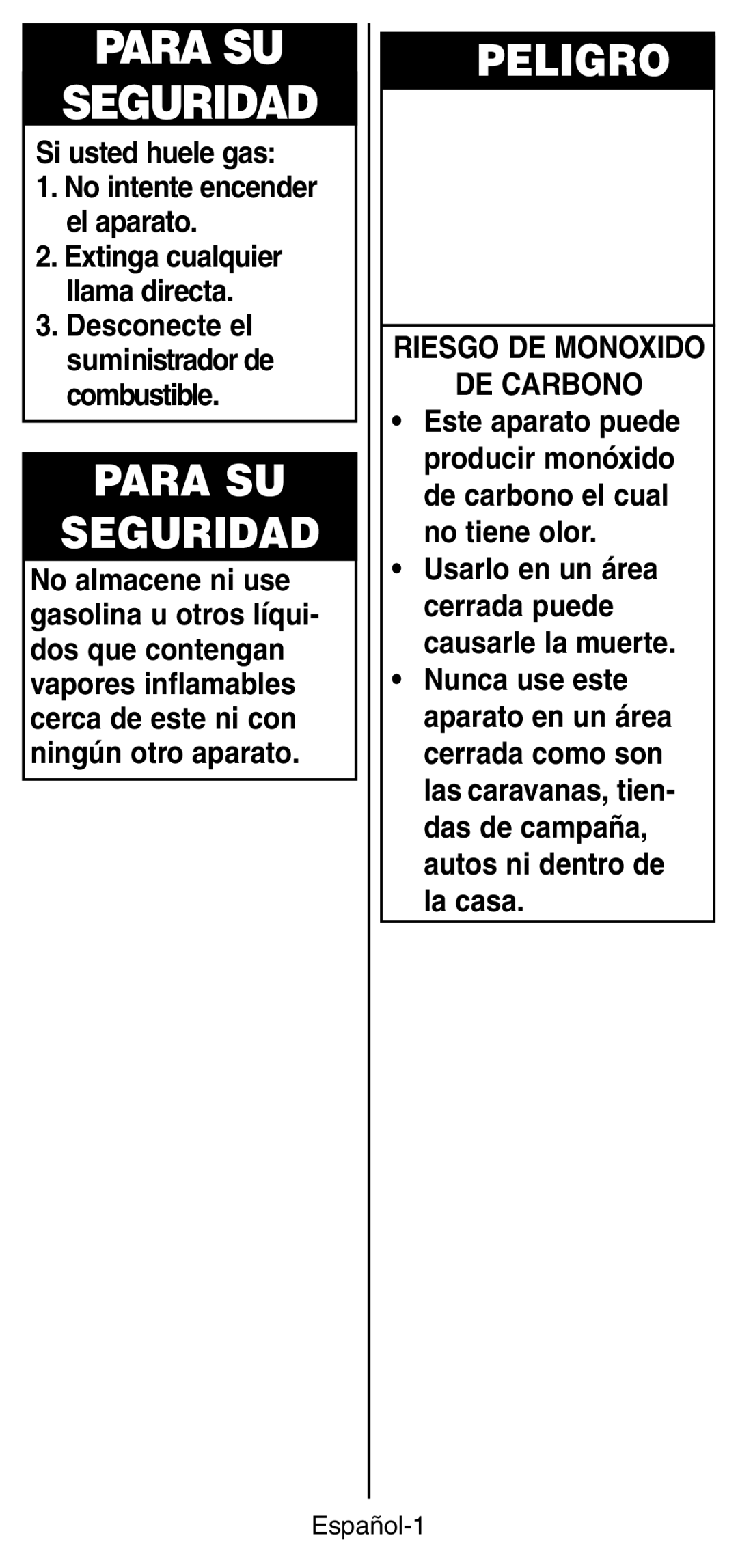 PARA SU SEGURIDAD

Si usted huele gas:
1. No intente encender el aparato.
2. Extinga cualquier llama directa.
3. Desconecte el suministrador de combustible.

PARA SU SEGURIDAD

No almacene ni use gasolina u otros líquidos que contengan vapores inflamables cerca de este ni con ningún otro aparato.

PELIGRO

RIESGO DE MONOXIDO DE CARBONO

• Este aparato puede producir monóxido de carbono el cual no tiene olor.
• Usarlo en un área cerrada puede causarle la muerte.
• Nunca use este aparato en un área cerrada como son las caravanas, tiendas de campaña, autos ni dentro de la casa.

Español-1